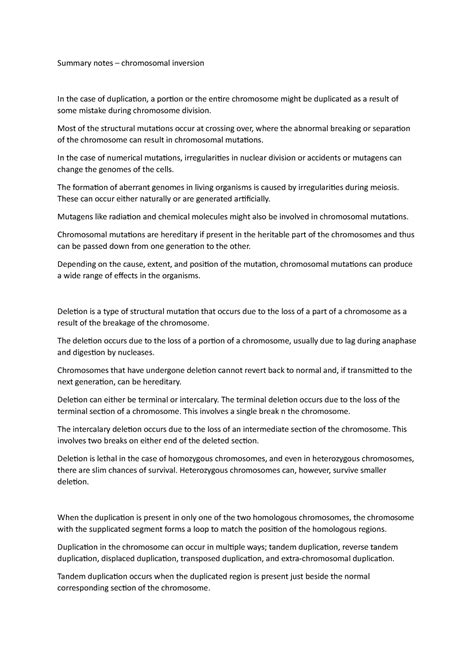 Summary notes – chromosomal inversion

In the case of duplication, a portion or the entire chromosome might be duplicated as a result of some mistake during chromosome division.

Most of the structural mutations occur at crossing over, where the abnormal breaking or separation of the chromosome can result in chromosomal mutations.

In the case of numerical mutations, irregularities in nuclear division or accidents or mutagens can change the genomes of the cells.

The formation of aberrant genomes in living organisms is caused by irregularities during meiosis. These can occur either naturally or are generated artificially.

Mutagens like radiation and chemical molecules might also be involved in chromosomal mutations.

Chromosomal mutations are hereditary if present in the heritable part of the chromosomes and thus can be passed down from one generation to the other.

Depending on the cause, extent, and position of the mutation, chromosomal mutations can produce a wide range of effects in the organisms.

Deletion is a type of structural mutation that occurs due to the loss of a part of a chromosome as a result of the breakage of the chromosome.

The deletion occurs due to the loss of a portion of a chromosome, usually due to lag during anaphase and digestion by nucleases.

Chromosomes that have undergone deletion cannot revert back to normal and, if transmitted to the next generation, can be hereditary.

Deletion can either be terminal or intercalary. The terminal deletion occurs due to the loss of the terminal section of a chromosome. This involves a single break n the chromosome.

The intercalary deletion occurs due to the loss of an intermediate section of the chromosome. This involves two breaks on either end of the deleted section.

Deletion is lethal in the case of homozygous chromosomes, and even in heterozygous chromosomes, there are slim chances of survival. Heterozygous chromosomes can, however, survive smaller deletion.

When the duplication is present in only one of the two homologous chromosomes, the chromosome with the supplicated segment forms a loop to match the position of the homologous regions.

Duplication in the chromosome can occur in multiple ways; tandem duplication, reverse tandem duplication, displaced duplication, transposed duplication, and extra-chromosomal duplication.

Tandem duplication occurs when the duplicated region is present just beside the normal corresponding section of the chromosome.